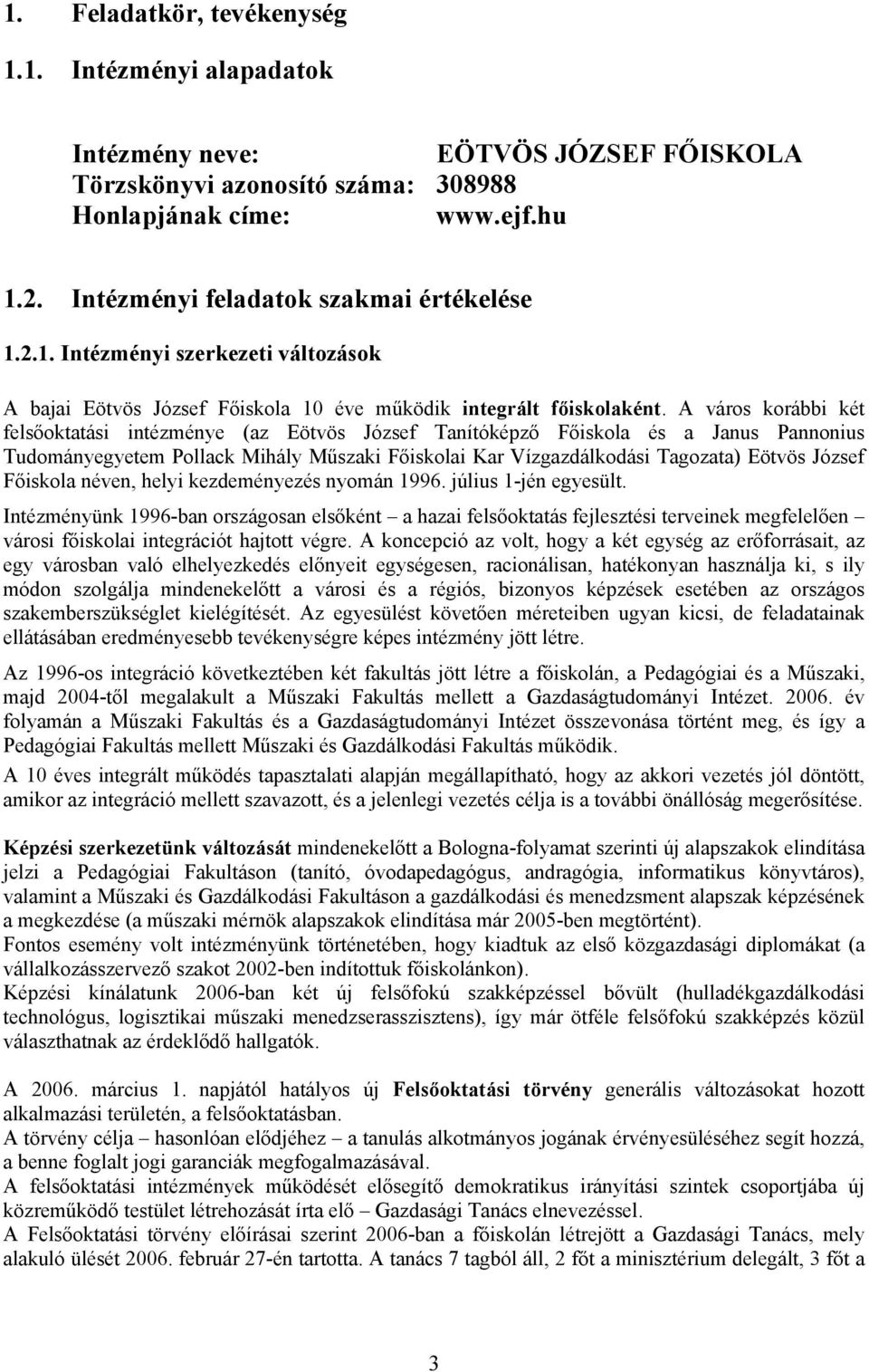 1. Feladatkör, tevékenység

1.1. Intézményi alapadatok

Intézmény neve: EÖTVÖS JÓZSEF FŐISKOLA
Törzskönyvi azonosító száma: 308988
Honlapjának címe: www.ejf.hu

1.2. Intézményi feladatok szakmai értékelése

1.2.1. Intézményi szerkezeti változások

A bajai Eötvös József Főiskola 10 éve működik integrált főiskolaként. A város korábbi két felsőoktatási intézménye (az Eötvös József Tanítóképző Főiskola és a Janus Pannonius Tudományegyetem Pollack Mihály Műszaki Főiskolai Kar Vízgazdálkodási Tagozata) Eötvös József Főiskola néven, helyi kezdeményezés nyomán 1996. július 1-jén egyesült.

Intézményünk 1996-ban országosan elsőként – a hazai felsőoktatás fejlesztési terveinek megfelelően – városi főiskolai integrációt hajtott végre. A koncepció az volt, hogy a két egység az erőforrásait, az egy városban való elhelyezkedés előnyeit egységesen, racionálisan, hatékonyan használja ki, s ily módon szolgálja mindenekelőtt a városi és a régiós, bizonyos képzések esetében az országos szakemberszükséglet kielégítését. Az egyesülést követően méreteiben ugyan kicsi, de feladatainak ellátásában eredményesebb tevékenységre képes intézmény jött létre.

Az 1996-os integráció következtében két fakultás jött létre a főiskolán, a Pedagógiai és a Műszaki, majd 2004-től megalakult a Műszaki Fakultás mellett a Gazdaságtudományi Intézet. 2006. év folyamán a Műszaki Fakultás és a Gazdaságtudományi Intézet összevonása történt meg, és így a Pedagógiai Fakultás mellett Műszaki és Gazdálkodási Fakultás működik.

A 10 éves integrált működés tapasztalati alapján megállapítható, hogy az akkori vezetés jól döntött, amikor az integráció mellett szavazott, és a jelenlegi vezetés célja is a további önállóság megerősítése.

Képzési szerkezetünk változását mindenekelőtt a Bologna-folyamat szerinti új alapszakok elindítása jelzi a Pedagógiai Fakultáson (tanító, óvodapedagógus, andragógia, informatikus könyvtáros), valamint a Műszaki és Gazdálkodási Fakultáson a gazdálkodási és menedzsment alapszak képzésének a megkezdése (a műszaki mérnök alapszakok elindítása már 2005-ben megtörtént).
Fontos esemény volt intézményünk történetében, hogy kiadtuk az első közgazdasági diplomákat (a vállalkozásszervező szakot 2002-ben indítottuk főiskolánkon).
Képzési kínálatunk 2006-ban két új felsőfokú szakképzéssel bővült (hulladékgazdálkodási technológus, logisztikai műszaki menedzserasszisztens), így már ötféle felsőfokú szakképzés közül választhatnak az érdeklődő hallgatók.

A 2006. március 1. napjától hatályos új Felsőoktatási törvény generális változásokat hozott alkalmazási területén, a felsőoktatásban.
A törvény célja – hasonlóan elődjéhez – a tanulás alkotmányos jogának érvényesüléséhez segít hozzá, a benne foglalt jogi garanciák megfogalmazásával.
A felsőoktatási intézmények működését elősegítő demokratikus irányítási szintek csoportjába új közreműködő testület létrehozását írta elő – Gazdasági Tanács elnevezéssel.
A Felsőoktatási törvény előírásai szerint 2006-ban a főiskolán létrejött a Gazdasági Tanács, mely alakuló ülését 2006. február 27-én tartotta. A tanács 7 tagból áll, 2 főt a minisztérium delegált, 3 főt a

3